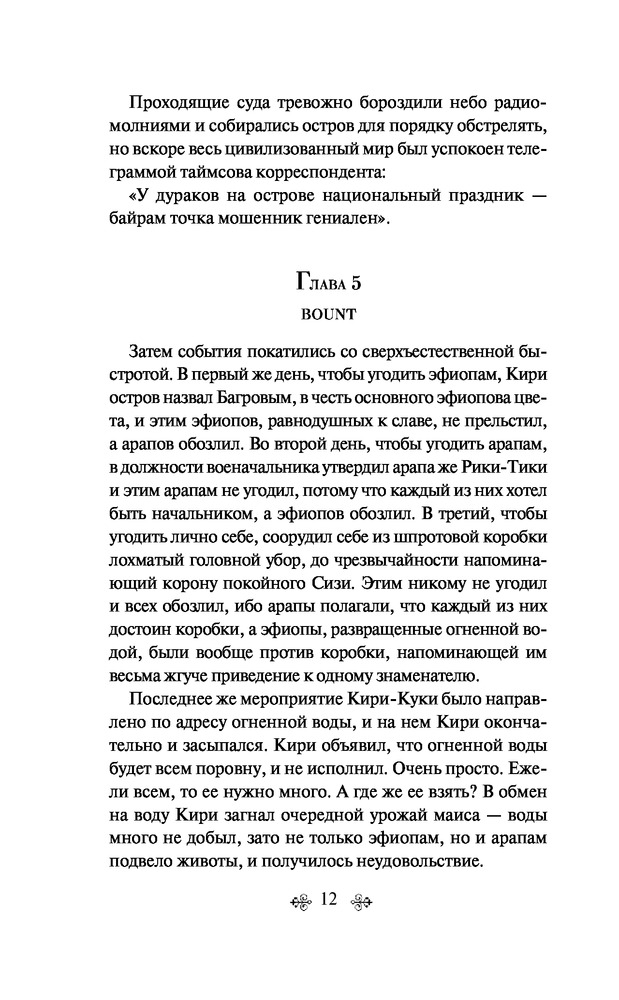 Проходящие суда тревожно бороздили небо радиомолниями и собирались остров для порядку обстрелять, но вскоре весь цивилизованный мир был успокоен телеграммой таймсова корреспондента:

«У дураков на острове национальный праздник — байрам точка мошенник гениален».

Глава 5

BOUNT

Затем события покатились со сверхъестественной быстротой. В первый же день, чтобы угодить эфиопам, Кири остров назвал Багровым, в честь основного эфиопова цвета, и этим эфиопов, равнодушных к славе, не прельстил, а арапов обозлил. Во второй день, чтобы угодить арапам, в должности военачальника утвердил арапа же Рики-Тики и этим арапам не угодил, потому что каждый из них хотел быть начальником, а эфиопов обозлил. В третий, чтобы угодить лично себе, соорудил себе из шпротовой коробки лохматый головной убор, до чрезвычайности напоминающий корону покойного Сизи. Этим никому не угодил и всех обозлил, ибо арапы полагали, что каждый из них достоин коробки, а эфиопы, развращенные огненной водой, были вообще против коробки, напоминающей им весьма жгуче приведение к одному знаменателю.

Последнее же мероприятие Кири-Куки было направлено по адресу огненной воды, и на нем Кири окончательно и засыпался. Кири объявил, что огненной воды будет всем поровну, и не исполнил. Очень просто. Ежели всем, то ее нужно много. А где же ее взять? В обмен на воду Кири загнал очередной урожай маиса — воды много не добыл, зато не только эфиопам, но и арапам подвело животы, и получилось неудовольствие.

12